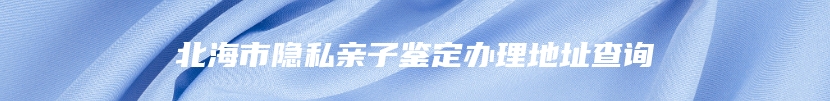 北海市隐私亲子鉴定办理地址查询